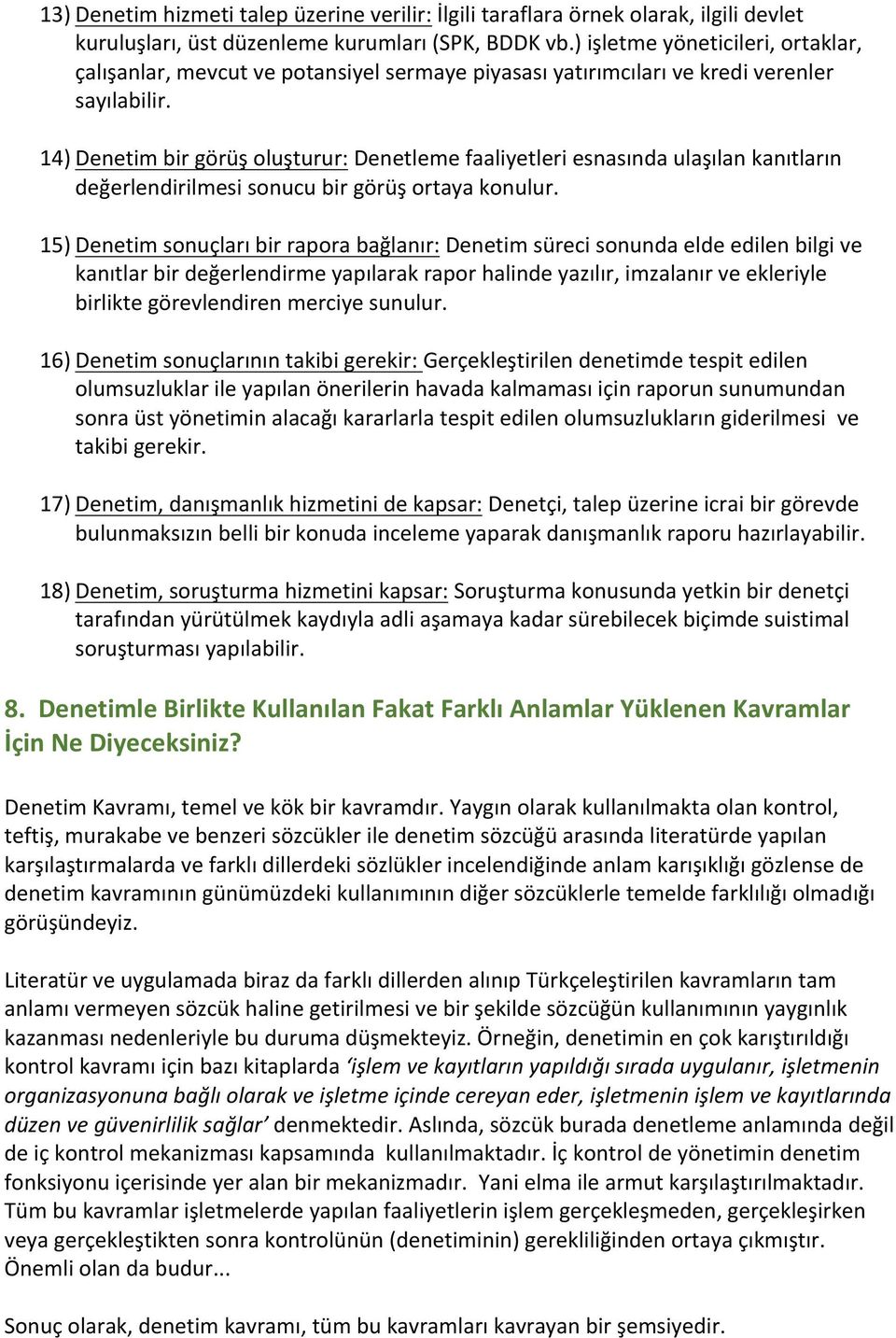 13) Denetim hizmeti talep üzerine verilir: İlgili taraflara örnek olarak, ilgili devlet kuruluşları, üst düzenleme kurumları (SPK, BDDK vb.) işletme yöneticileri, ortaklar, çalışanlar, mevcut ve potansiyel sermaye piyasası yatırımcıları ve kredi verenler sayılabilir.

14) Denetim bir görüş oluşturur: Denetleme faaliyetleri esnasında ulaşılan kanıtların değerlendirilmesi sonucu bir görüş ortaya konulur.

15) Denetim sonuçları bir rapora bağlanır: Denetim süreci sonunda elde edilen bilgi ve kanıtlar bir değerlendirme yapılarak rapor halinde yazılır, imzalanır ve ekleriyle birlikte görevlendiren merciye sunulur.

16) Denetim sonuçlarının takibi gerekir: Gerçekleştirilen denetimde tespit edilen olumsuzluklar ile yapılan önerilerin havada kalmaması için raporun sunumundan sonra üst yönetimin alacağı kararlarla tespit edilen olumsuzlukların giderilmesi ve takibi gerekir.

17) Denetim, danışmanlık hizmetini de kapsar: Denetçi, talep üzerine icrai bir görevde bulunmaksızın belli bir konuda inceleme yaparak danışmanlık raporu hazırlayabilir.

18) Denetim, soruşturma hizmetini kapsar: Soruşturma konusunda yetkin bir denetçi tarafından yürütülmek kaydıyla adli aşamaya kadar sürebilecek biçimde suistimal soruşturması yapılabilir.

8. Denetimle Birlikte Kullanılan Fakat Farklı Anlamlar Yüklenen Kavramlar İçin Ne Diyeceksiniz?

Denetim Kavramı, temel ve kök bir kavramdır. Yaygın olarak kullanılmakta olan kontrol, teftiş, murakabe ve benzeri sözcükler ile denetim sözcüğü arasında literatürde yapılan karşılaştırmalarda ve farklı dillerdeki sözlükler incelendiğinde anlam karışıklığı gözlense de denetim kavramının günümüzdeki kullanımının diğer sözcüklerle temelde farklılığı olmadığı görüşündeyiz.

Literatür ve uygulamada biraz da farklı dillerden alınıp Türkçeleştirilen kavramların tam anlamı vermeyen sözcük haline getirilmesi ve bir şekilde sözcüğün kullanımının yaygınlık kazanması nedenleriyle bu duruma düşmekteyiz. Örneğin, denetimin en çok karıştırıldığı kontrol kavramı için bazı kitaplarda ‘işlem ve kayıtların yapıldığı sırada uygulanır, işletmenin organizasyonuna bağlı olarak ve işletme içinde cereyan eder, işletmenin işlem ve kayıtlarında düzen ve güvenirlilik sağlar’ denmektedir. Aslında, sözcük burada denetleme anlamında değil de iç kontrol mekanizması kapsamında kullanılmaktadır. İç kontrol de yönetimin denetim fonksiyonu içerisinde yer alan bir mekanizmadır. Yani elma ile armut karşılaştırılmaktadır. Tüm bu kavramlar işletmelerde yapılan faaliyetlerin işlem gerçekleşmeden, gerçekleşirken veya gerçekleştikten sonra kontrolünün (denetiminin) gerekliliğinden ortaya çıkmıştır. Önemli olan da budur...

Sonuç olarak, denetim kavramı, tüm bu kavramları kavrayan bir şemsiyedir.